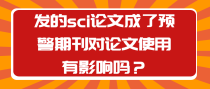 发的sci论文成了预警期刊对论文使用有影响吗？